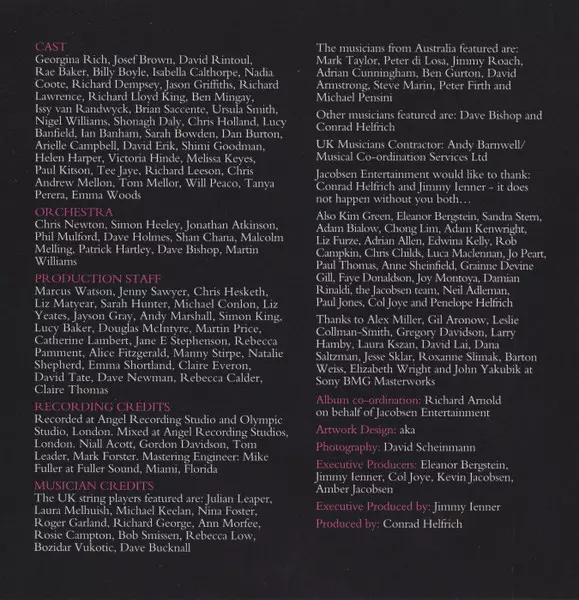 CAST
Georgina Rich, Josef Brown, David Rintoul, Rae Baker, Billy Boyle, Isabella Calthorpe, Nadia Coote, Richard Dempsey, Jason Griffiths, Richard Lawrence, Richard Lloyd King, Ben Mingay, Issy van Randwyck, Brian Saccente, Ursula Smith, Nigel Williams, Shonagh Daly, Chris Holland, Lucy Banfield, Ian Banham, Sarah Bowden, Dan Burton, Arielle Campbell, David Erik, Shimi Goodman, Helen Harper, Victoria Hinde, Melissa Keyes, Paul Kitson, Tee Jaye, Richard Leeson, Chris Andrew Mellon, Tom Mellor, Will Peaco, Tanya Perera, Emma Woods

ORCHESTRA
Chris Newton, Simon Heeley, Jonathan Atkinson, Phil Mulford, Dave Holmes, Shan Chana, Malcolm Melling, Patrick Hartley, Dave Bishop, Martin Williams

PRODUCTION STAFF
Marcus Watson, Jenny Sawyer, Chris Hesketh, Liz Matyear, Sarah Hunter, Michael Conlon, Liz Yeates, Jayson Gray, Andy Marshall, Simon King, Lucy Baker, Douglas McIntyre, Martin Price, Catherine Lambert, Jane E Stephenson, Rebecca Pamment, Alice Fitzgerald, Manny Stirpe, Natalie Shepherd, Emma Shortland, Claire Everon, David Tate, Dave Newman, Rebecca Calder, Claire Thomas

RECORDING CREDITS
Recorded at Angel Recording Studio and Olympic Studio, London. Mixed at Angel Recording Studios, London. Niall Acott, Gordon Davidson, Tom Leader, Mark Forster. Mastering Engineer: Mike Fuller at Fuller Sound, Miami, Florida

MUSICIAN CREDITS
The UK string players featured are: Julian Leaper, Laura Melhuish, Michael Keelan, Nina Foster, Roger Garland, Richard George, Ann Morfee, Rosie Campton, Bob Smissen, Rebecca Low, Bozidar Vukotic, Dave Bucknall

The musicians from Australia featured are: Mark Taylor, Peter di Losa, Jimmy Roach, Adrian Cunningham, Ben Gurton, David Armstrong, Steve Marin, Peter Firth and Michael Pensini

Other musicians featured are: Dave Bishop and Conrad Helfrich

UK Musicians Contractor: Andy Barnwell/ Musical Co-ordination Services Ltd

Jacobsen Entertainment would like to thank: Conrad Helfrich and Jimmy Ienner - it does not happen without you both…

Also Kim Green, Eleanor Bergstein, Sandra Stern, Adam Bialow, Chong Lim, Adam Kenwright, Liz Furze, Adrian Allen, Edwina Kelly, Rob Campkin, Chris Childs, Luca Maclennan, Jo Peart, Paul Thomas, Anne Sheinfield, Grainne Devine Gill, Faye Donaldson, Joy Montoya, Damian Rinaldi, the Jacobsen team, Neil Adleman, Paul Jones, Col Joye and Penelope Helfrich

Thanks to Alex Miller, Gil Aronow, Leslie Collman-Smith, Gregory Davidson, Larry Hamby, Laura Kszan, David Lai, Dana Saltzman, Jesse Sklar, Roxanne Slimak, Barton Weiss, Elizabeth Wright and John Yakubik at Sony BMG Masterworks

Album co-ordination: Richard Arnold on behalf of Jacobsen Entertainment

Artwork Design: aka

Photography: David Scheinmann

Executive Producers: Eleanor Bergstein, Jimmy Ienner, Col Joye, Kevin Jacobsen, Amber Jacobsen

Executive Produced by: Jimmy Ienner

Produced by: Conrad Helfrich